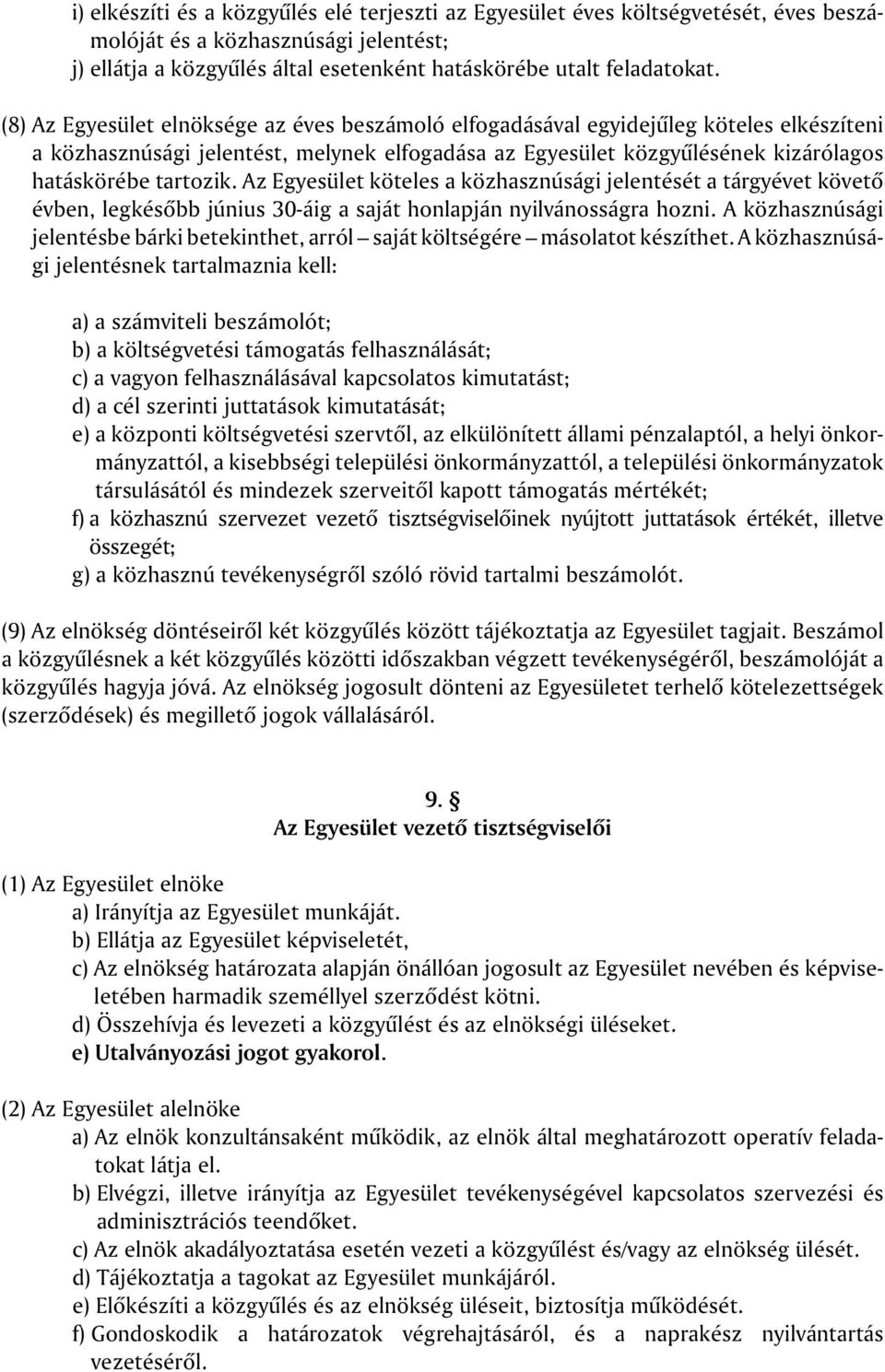 i) elkészíti és a közgyűlés elé terjeszti az Egyesület éves költségvetését, éves beszámolóját és a közhasznúsági jelentést;
j) ellátja a közgyűlés által esetenként hatáskörébe utalt feladatokat.

(8) Az Egyesület elnöksége az éves beszámoló elfogadásával egyidejűleg köteles elkészíteni a közhasznúsági jelentést, melynek elfogadása az Egyesület közgyűlésének kizárólagos hatáskörébe tartozik. Az Egyesület köteles a közhasznúsági jelentését a tárgyévet követő évben, legkésőbb június 30-áig a saját honlapján nyilvánosságra hozni. A közhasznúsági jelentésbe bárki betekinthet, arról – saját költségére – másolatot készíthet. A közhasznúsági jelentésnek tartalmaznia kell:

a) a számviteli beszámolót;
b) a költségvetési támogatás felhasználását;
c) a vagyon felhasználásával kapcsolatos kimutatást;
d) a cél szerinti juttatások kimutatását;
e) a központi költségvetési szervtől, az elkülönített állami pénzalaptól, a helyi önkormányzattól, a kisebbségi települési önkormányzattól, a települési önkormányzatok társulásától és mindezek szerveitől kapott támogatás mértékét;
f) a közhasznú szervezet vezető tisztségviselőinek nyújtott juttatások értékét, illetve összegét;
g) a közhasznú tevékenységről szóló rövid tartalmi beszámolót.

(9) Az elnökség döntéseiről két közgyűlés között tájékoztatja az Egyesület tagjait. Beszámol a közgyűlésnek a két közgyűlés közötti időszakban végzett tevékenységéről, beszámolóját a közgyűlés hagyja jóvá. Az elnökség jogosult dönteni az Egyesületet terhelő kötelezettségek (szerződések) és megillető jogok vállalásáról.

9. §
Az Egyesület vezető tisztségviselői

(1) Az Egyesület elnöke
a) Irányítja az Egyesület munkáját.
b) Ellátja az Egyesület képviseletét,
c) Az elnökség határozata alapján önállóan jogosult az Egyesület nevében és képviseletében harmadik személlyel szerződést kötni.
d) Összehívja és levezeti a közgyűlést és az elnökségi üléseket.
e) Utalványozási jogot gyakorol.

(2) Az Egyesület alelnöke
a) Az elnök konzultánsaként működik, az elnök által meghatározott operatív feladatokat látja el.
b) Elvégzi, illetve irányítja az Egyesület tevékenységével kapcsolatos szervezési és adminisztrációs teendőket.
c) Az elnök akadályoztatása esetén vezeti a közgyűlést és/vagy az elnökség ülését.
d) Tájékoztatja a tagokat az Egyesület munkájáról.
e) Előkészíti a közgyűlés és az elnökség üléseit, biztosítja működését.
f) Gondoskodik a határozatok végrehajtásáról, és a naprakész nyilvántartás vezetéséről.